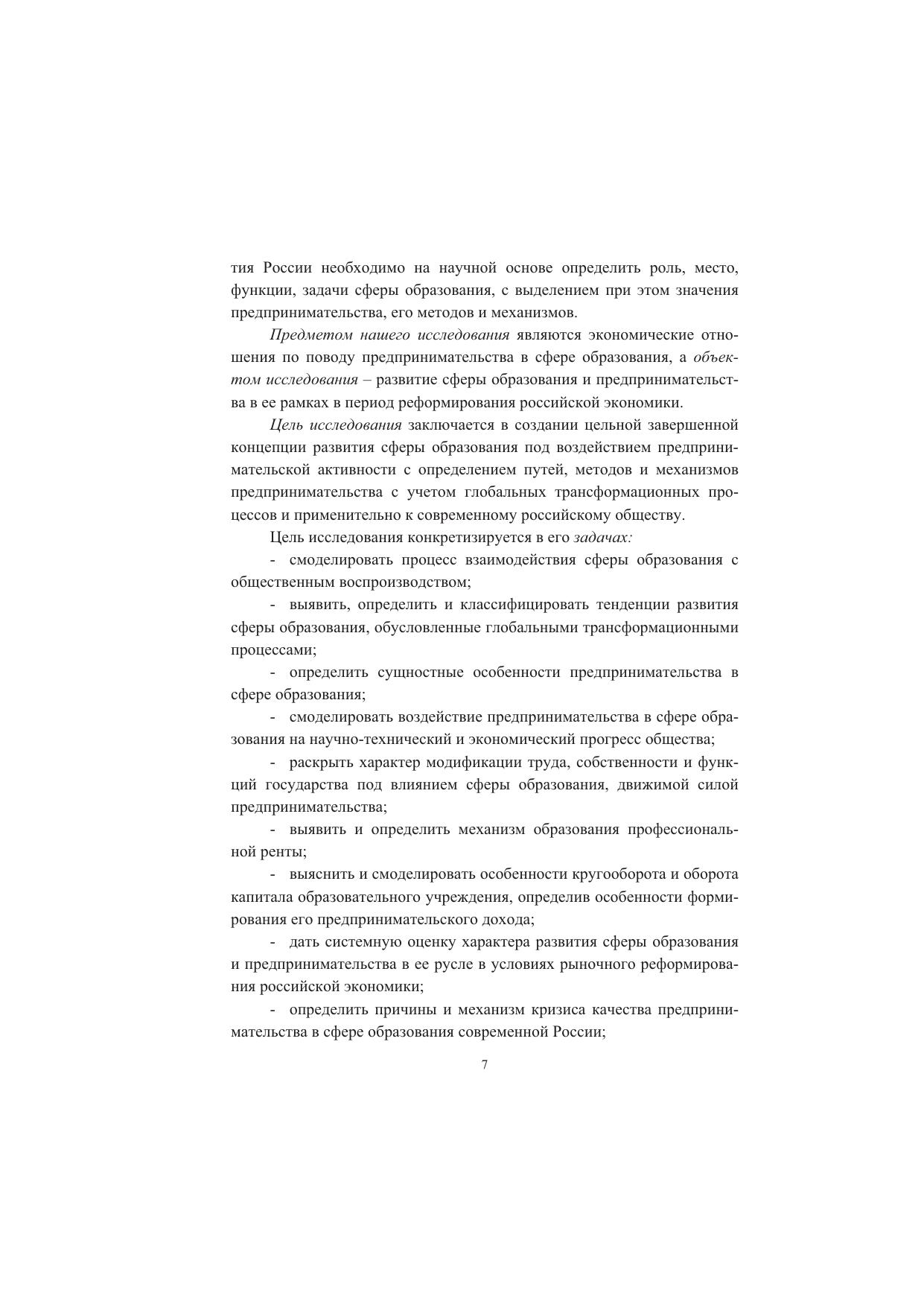 тия России необходимо на научной основе определить роль, место, функции, задачи сферы образования, с выделением при этом значения предпринимательства, его методов и механизмов.

Предметом нашего исследования являются экономические отношения по поводу предпринимательства в сфере образования, а объектом исследования – развитие сферы образования и предпринимательства в ее рамках в период реформирования российской экономики.

Цель исследования заключается в создании цельной завершенной концепции развития сферы образования под воздействием предпринимательской активности с определением путей, методов и механизмов предпринимательства с учетом глобальных трансформационных процессов и применительно к современному российскому обществу.

Цель исследования конкретизируется в его задачах:

- смоделировать процесс взаимодействия сферы образования с общественным воспроизводством;

- выявить, определить и классифицировать тенденции развития сферы образования, обусловленные глобальными трансформационными процессами;

- определить сущностные особенности предпринимательства в сфере образования;

- смоделировать воздействие предпринимательства в сфере образования на научно-технический и экономический прогресс общества;

- раскрыть характер модификации труда, собственности и функций государства под влиянием сферы образования, движимой силой предпринимательства;

- выявить и определить механизм образования профессиональной ренты;

- выяснить и смоделировать особенности кругооборота и оборота капитала образовательного учреждения, определив особенности формирования его предпринимательского дохода;

- дать системную оценку характера развития сферы образования и предпринимательства в ее русле в условиях рыночного реформирования российской экономики;

- определить причины и механизм кризиса качества предпринимательства в сфере образования современной России;

7